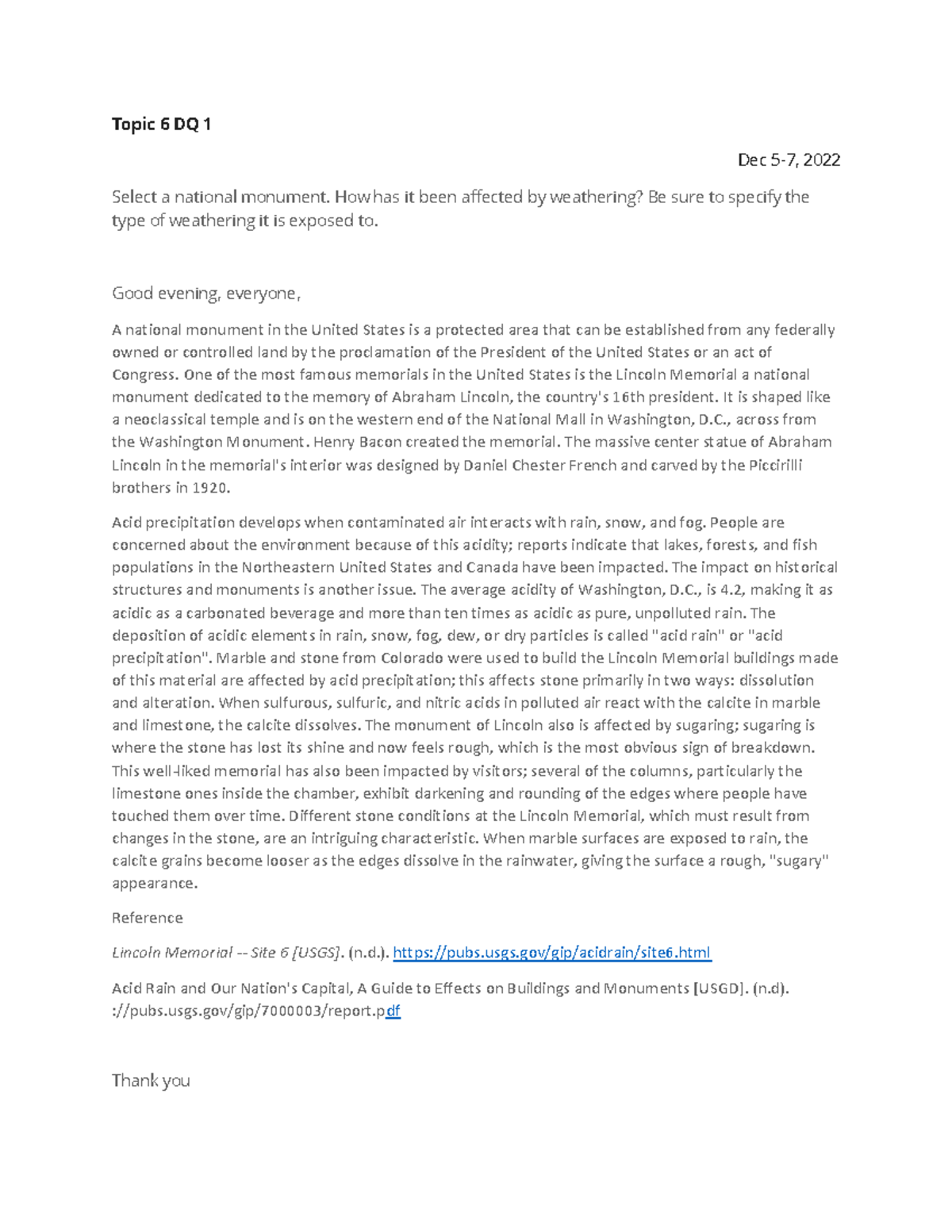 Topic 6 DQ 1

Dec 5-7, 2022

Select a national monument. How has it been affected by weathering? Be sure to specify the type of weathering it is exposed to.

Good evening, everyone,

A national monument in the United States is a protected area that can be established from any federally owned or controlled land by the proclamation of the President of the United States or an act of Congress. One of the most famous memorials in the United States is the Lincoln Memorial a national monument dedicated to the memory of Abraham Lincoln, the country's 16th president. It is shaped like a neoclassical temple and is on the western end of the National Mall in Washington, D.C., across from the Washington Monument. Henry Bacon created the memorial. The massive center statue of Abraham Lincoln in the memorial's interior was designed by Daniel Chester French and carved by the Piccirilli brothers in 1920.

Acid precipitation develops when contaminated air interacts with rain, snow, and fog. People are concerned about the environment because of this acidity; reports indicate that lakes, forests, and fish populations in the Northeastern United States and Canada have been impacted. The impact on historical structures and monuments is another issue. The average acidity of Washington, D.C., is 4.2, making it as acidic as a carbonated beverage and more than ten times as acidic as pure, unpolluted rain. The deposition of acidic elements in rain, snow, fog, dew, or dry particles is called "acid rain" or "acid precipitation". Marble and stone from Colorado were used to build the Lincoln Memorial buildings made of this material are affected by acid precipitation; this affects stone primarily in two ways: dissolution and alteration. When sulfurous, sulfuric, and nitric acids in polluted air react with the calcite in marble and limestone, the calcite dissolves. The monument of Lincoln also is affected by sugaring; sugaring is where the stone has lost its shine and now feels rough, which is the most obvious sign of breakdown. This well-liked memorial has also been impacted by visitors; several of the columns, particularly the limestone ones inside the chamber, exhibit darkening and rounding of the edges where people have touched them over time. Different stone conditions at the Lincoln Memorial, which must result from changes in the stone, are an intriguing characteristic. When marble surfaces are exposed to rain, the calcite grains become looser as the edges dissolve in the rainwater, giving the surface a rough, "sugary" appearance.

Reference

Lincoln Memorial -- Site 6 [USGS]. (n.d.). https://pubs.usgs.gov/gip/acidrain/site6.html

Acid Rain and Our Nation's Capital, A Guide to Effects on Buildings and Monuments [USGD]. (n.d). ://pubs.usgs.gov/gip/7000003/report.pdf

Thank you